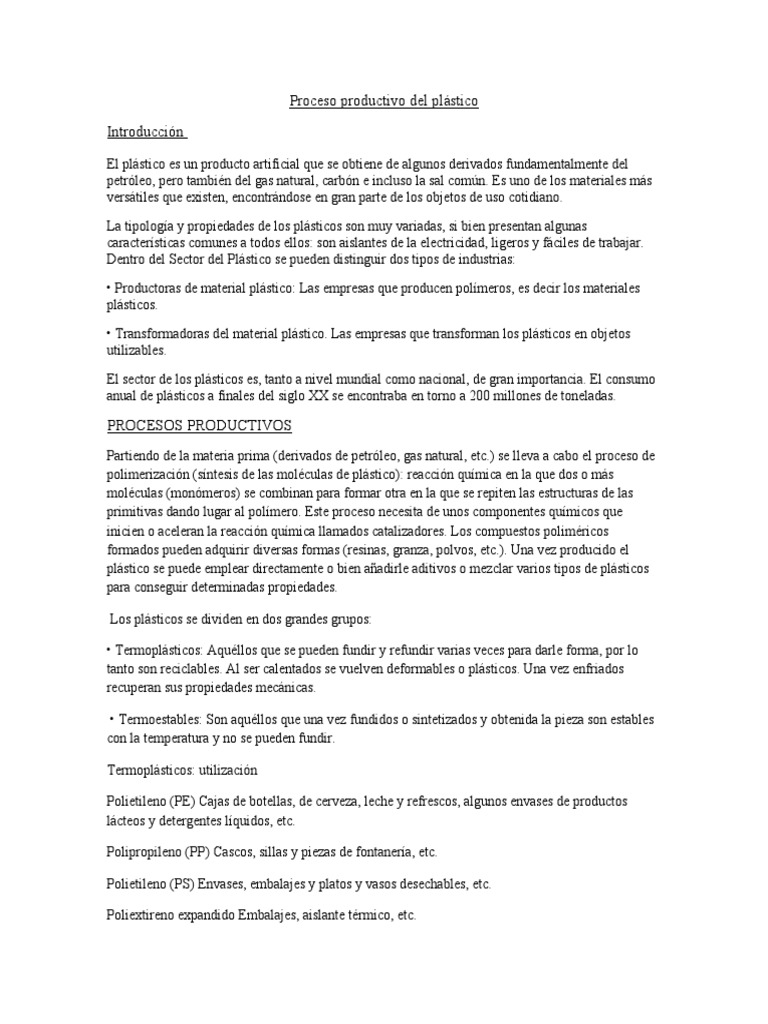 Proceso productivo del plástico

Introducción

El plástico es un producto artificial que se obtiene de algunos derivados fundamentalmente del petróleo, pero también del gas natural, carbón e incluso la sal común. Es uno de los materiales más versátiles que existen, encontrándose en gran parte de los objetos de uso cotidiano.

La tipología y propiedades de los plásticos son muy variadas, si bien presentan algunas características comunes a todos ellos: son aislantes de la electricidad, ligeros y fáciles de trabajar. Dentro del Sector del Plástico se pueden distinguir dos tipos de industrias:

• Productoras de material plástico: Las empresas que producen polímeros, es decir los materiales plásticos.

• Transformadoras del material plástico. Las empresas que transforman los plásticos en objetos utilizables.

El sector de los plásticos es, tanto a nivel mundial como nacional, de gran importancia. El consumo anual de plásticos a finales del siglo XX se encontraba en torno a 200 millones de toneladas.

PROCESOS PRODUCTIVOS

Partiendo de la materia prima (derivados de petróleo, gas natural, etc.) se lleva a cabo el proceso de polimerización (síntesis de las moléculas de plástico): reacción química en la que dos o más moléculas (monómeros) se combinan para formar otra en la que se repiten las estructuras de las primitivas dando lugar al polímero. Este proceso necesita de unos componentes químicos que inicien o aceleran la reacción química llamados catalizadores. Los compuestos poliméricos formados pueden adquirir diversas formas (resinas, granza, polvos, etc.). Una vez producido el plástico se puede emplear directamente o bien añadirle aditivos o mezclar varios tipos de plásticos para conseguir determinadas propiedades.

Los plásticos se dividen en dos grandes grupos:

• Termoplásticos: Aquéllos que se pueden fundir y refundir varias veces para darle forma, por lo tanto son reciclables. Al ser calentados se vuelven deformables o plásticos. Una vez enfriados recuperan sus propiedades mecánicas.

• Termoestables: Son aquéllos que una vez fundidos o sintetizados y obtenida la pieza son estables con la temperatura y no se pueden fundir.

Termoplásticos: utilización

Polietileno (PE) Cajas de botellas, de cerveza, leche y refrescos, algunos envases de productos lácteos y detergentes líquidos, etc.

Polipropileno (PP) Cascos, sillas y piezas de fontanería, etc.

Polietileno (PS) Envases, embalajes y platos y vasos desechables, etc.

Poliextireno expandido Embalajes, aislante térmico, etc.